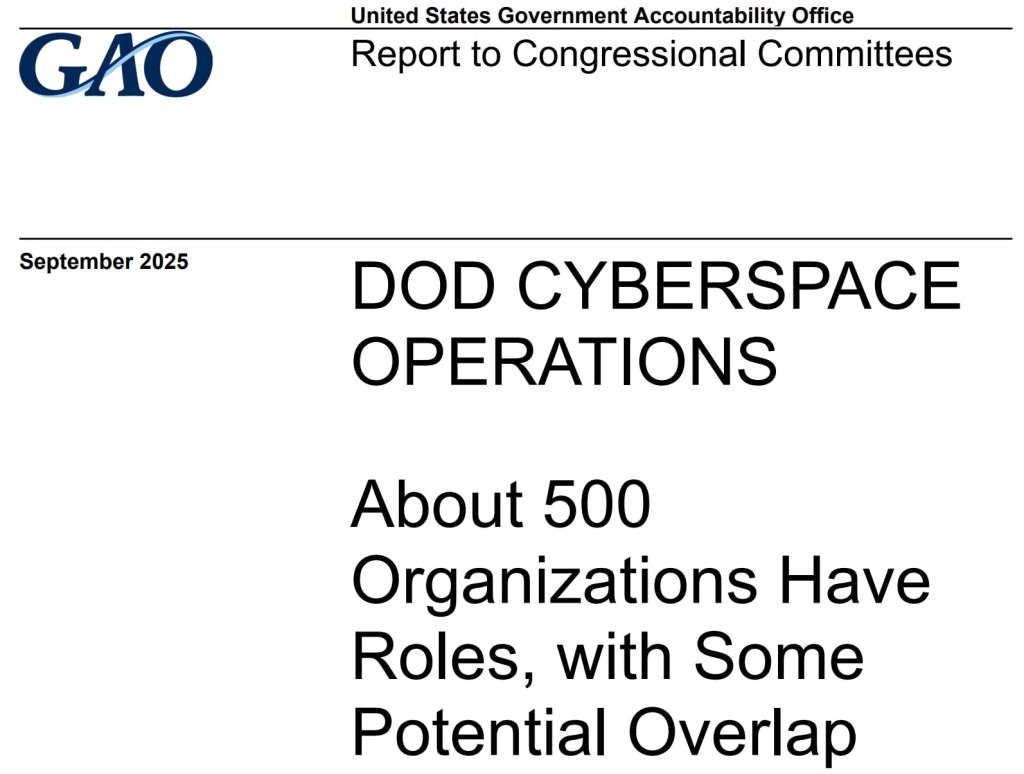 GAO

United States Government Accountability Office
Report to Congressional Committees

September 2025

DOD CYBERSPACE OPERATIONS

About 500 Organizations Have Roles, with Some Potential Overlap